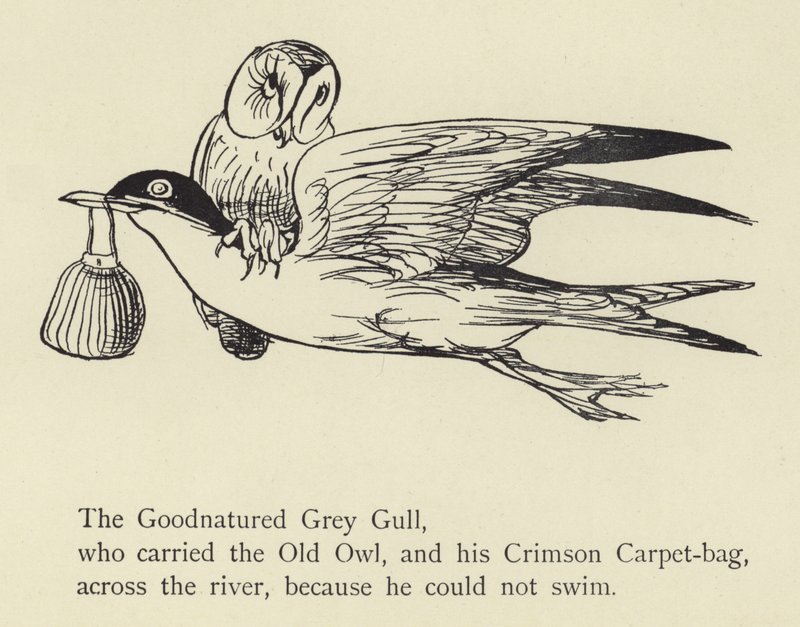 The Goodnatured Grey Gull,
who carried the Old Owl, and his Crimson Carpet-bag,
across the river, because he could not swim.